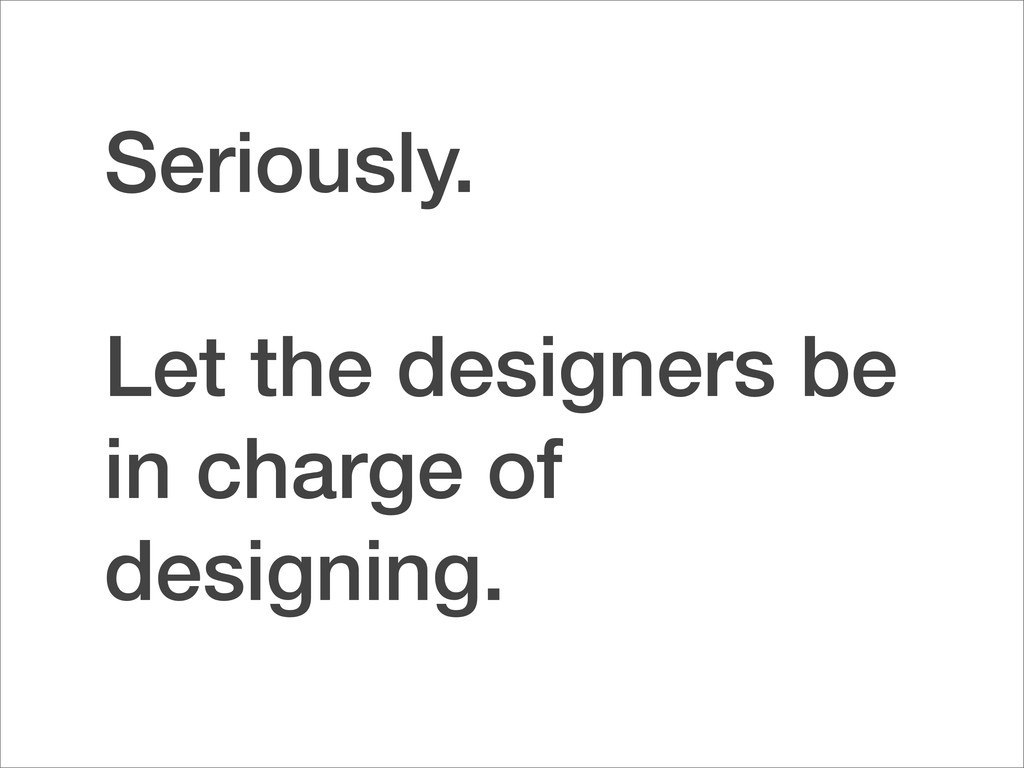 Seriously.

Let the designers be in charge of designing.